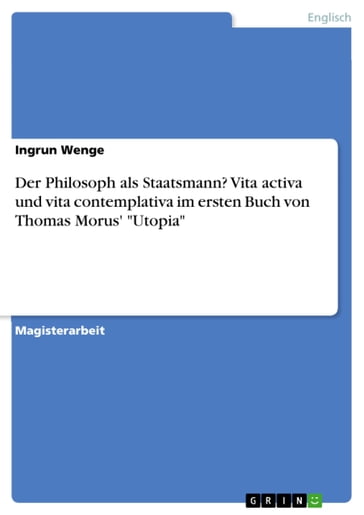 Englisch

Ingrun Wenge

Der Philosoph als Staatsmann? Vita activa und vita contemplativa im ersten Buch von Thomas Morus' "Utopia"

Magisterarbeit

GRIN